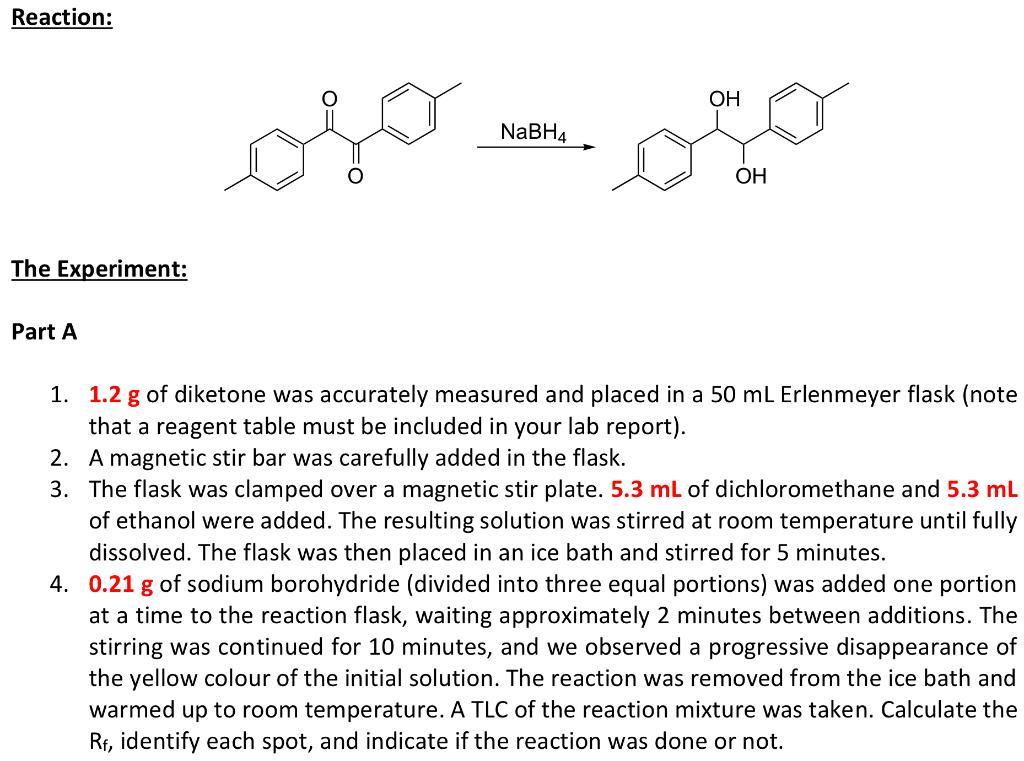 Reaction:

O

O

$NaBH_4$

OH

OH

The Experiment:

Part A

1. 1.2 g of diketone was accurately measured and placed in a 50 mL Erlenmeyer flask (note that a reagent table must be included in your lab report).
2. A magnetic stir bar was carefully added in the flask.
3. The flask was clamped over a magnetic stir plate. 5.3 mL of dichloromethane and 5.3 mL of ethanol were added. The resulting solution was stirred at room temperature until fully dissolved. The flask was then placed in an ice bath and stirred for 5 minutes.
4. 0.21 g of sodium borohydride (divided into three equal portions) was added one portion at a time to the reaction flask, waiting approximately 2 minutes between additions. The stirring was continued for 10 minutes, and we observed a progressive disappearance of the yellow colour of the initial solution. The reaction was removed from the ice bath and warmed up to room temperature. A TLC of the reaction mixture was taken. Calculate the $R_f$, identify each spot, and indicate if the reaction was done or not.